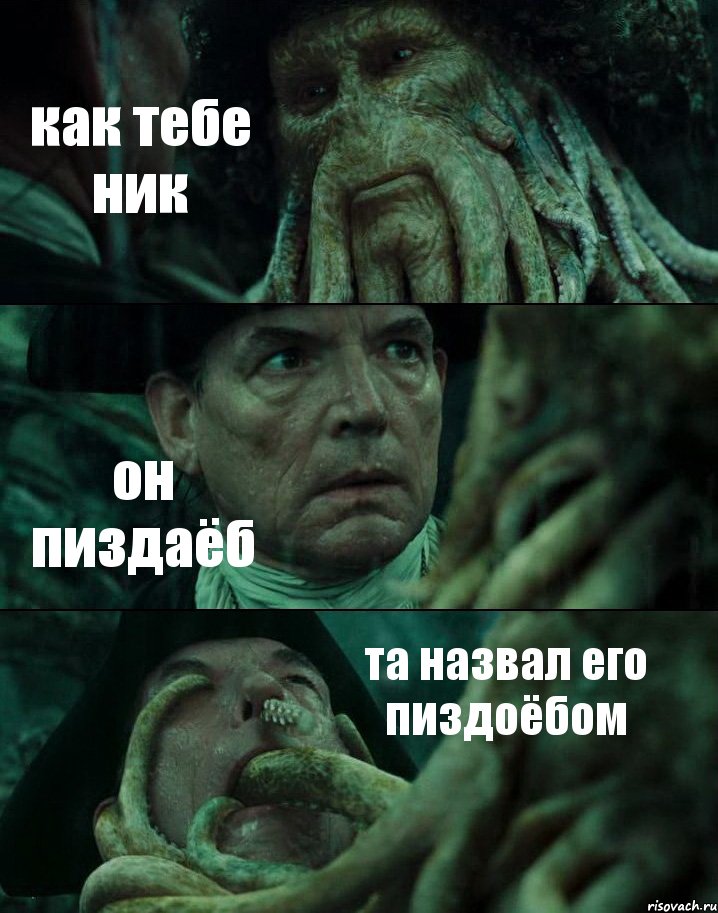 как тебе ник

он пиздаёб

та назвал его пиздоёбом

risovach.ru